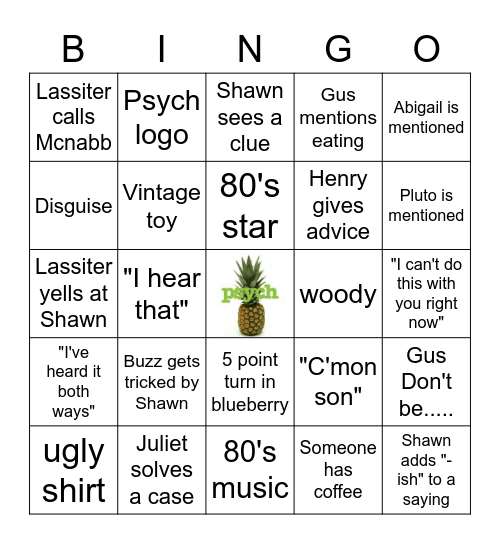 | B | I | N | G | O |
|---|---|---|---|---|
| Lassiter calls Mcnabb | Psych logo | Shawn sees a clue | Gus mentions eating | Abigail is mentioned |
| Disguise | Vintage toy | 80's star | Henry gives advice | Pluto is mentioned |
| Lassiter yells at Shawn | "I hear that" | psych | woody | "I can't do this with you right now" |
| "I've heard it both ways" | Buzz gets tricked by Shawn | 5 point turn in blueberry | "C'mon son" | Gus Don't be..... |
| ugly shirt | Juliet solves a case | 80's music | Someone has coffee | Shawn adds "-ish" to a saying |